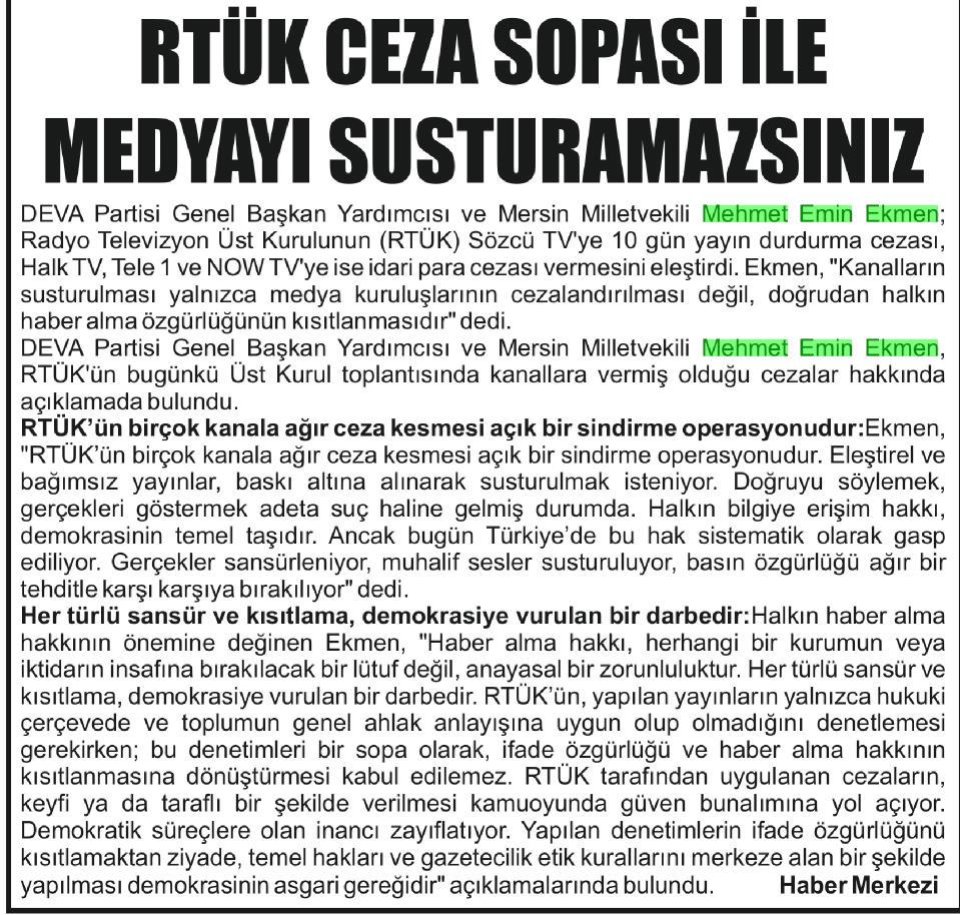 RTÜK CEZA SOPASI İLE MEDYAYI SUSTURAMAZSINIZ

DEVA Partisi Genel Başkan Yardımcısı ve Mersin Milletvekili Mehmet Emin Ekmen; Radyo Televizyon Üst Kurulunun (RTÜK) Sözcü TV'ye 10 gün yayın durdurma cezası, Halk TV, Tele 1 ve NOW TV'ye ise idari para cezası vermesini eleştirdi. Ekmen, "Kanalların susturulması yalnızca medya kuruluşlarının cezalandırılması değil, doğrudan halkın haber alma özgürlüğünün kısıtlanmasıdır" dedi.
DEVA Partisi Genel Başkan Yardımcısı ve Mersin Milletvekili Mehmet Emin Ekmen, RTÜK'ün bugünkü Üst Kurul toplantısında kanallara vermiş olduğu cezalar hakkında açıklamada bulundu.
RTÜK'ün birçok kanala ağır ceza kesmesi açık bir sindirme operasyonudur:Ekmen, "RTÜK'ün birçok kanala ağır ceza kesmesi açık bir sindirme operasyonudur. Eleştirel ve bağımsız yayınlar, baskı altına alınarak susturulmak isteniyor. Doğruyu söylemek, gerçekleri göstermek adeta suç haline gelmiş durumda. Halkın bilgiye erişim hakkı, demokrasinin temel taşıdır. Ancak bugün Türkiye'de bu hak sistematik olarak gasp ediliyor. Gerçekler sansürleniyor, muhalif sesler susturuluyor, basın özgürlüğü ağır bir tehditle karşı karşıya bırakılıyor" dedi.
Her türlü sansür ve kısıtlama, demokrasiye vurulan bir darbedir:Halkın haber alma hakkının önemine değinen Ekmen, "Haber alma hakkı, herhangi bir kurumun veya iktidarın insafına bırakılacak bir lütuf değil, anayasal bir zorunluluktur. Her türlü sansür ve kısıtlama, demokrasiye vurulan bir darbedir. RTÜK'ün, yapılan yayınların yalnızca hukuki çerçevede ve toplumun genel ahlak anlayışına uygun olup olmadığını denetlemesi gerekirken; bu denetimleri bir sopa olarak, ifade özgürlüğü ve haber alma hakkının kısıtlanmasına dönüştürmesi kabul edilemez. RTÜK tarafından uygulanan cezaların, keyfi ya da taraflı bir şekilde verilmesi kamuoyunda güven bunalımına yol açıyor. Demokratik süreçlere olan inancı zayıflatıyor. Yapılan denetimlerin ifade özgürlüğünü kısıtlamaktan ziyade, temel hakları ve gazetecilik etik kurallarını merkeze alan bir şekilde yapılması demokrasinin asgari gereğidir" açıklamalarında bulundu. Haber Merkezi